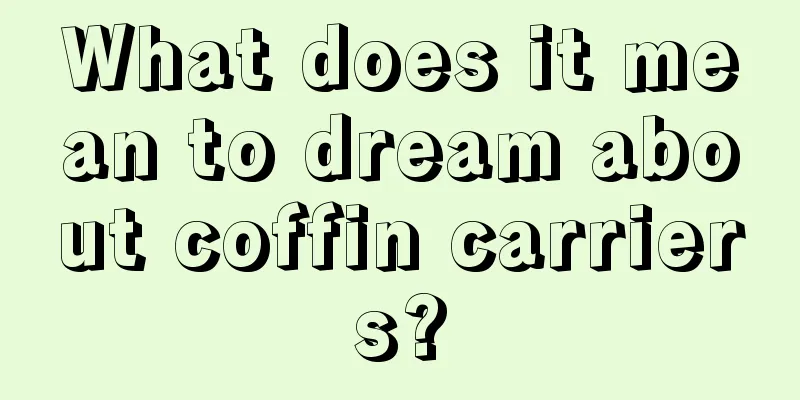 What does it mean to dream about coffin carriers?